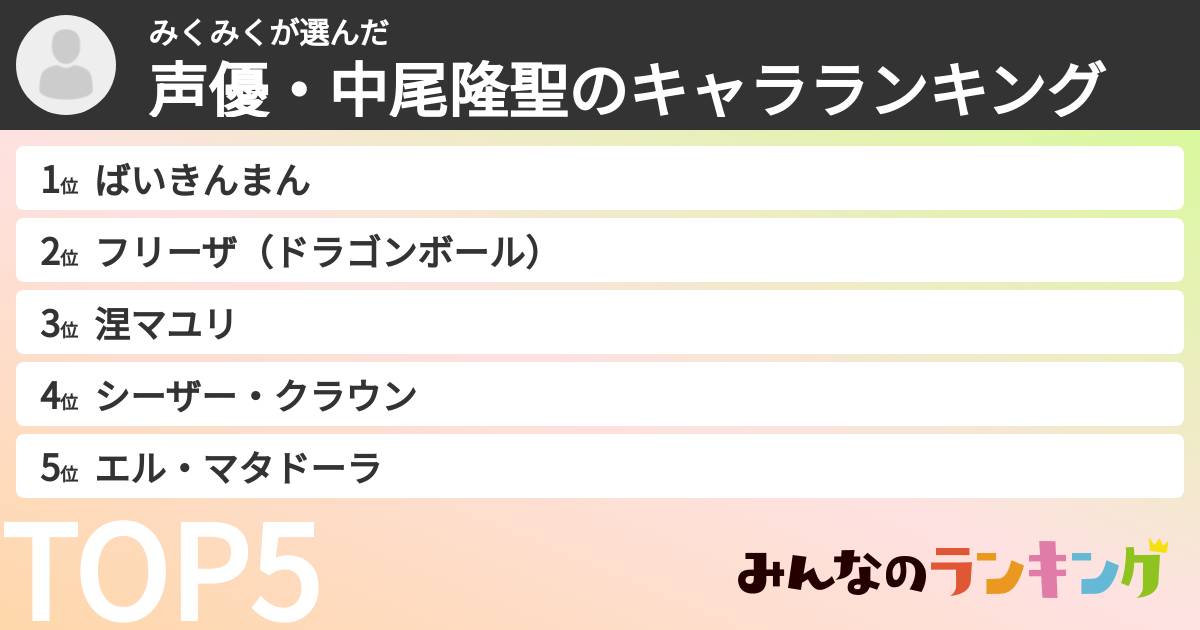 みくみくが選んだ
声優・中尾隆聖のキャラランキング

1位 ばいきんまん
2位 フリーザ（ドラゴンボール）
3位 涅マユリ
4位 シーザー・クラウン
5位 エル・マタドーラ

TOP5

みんなのランキング